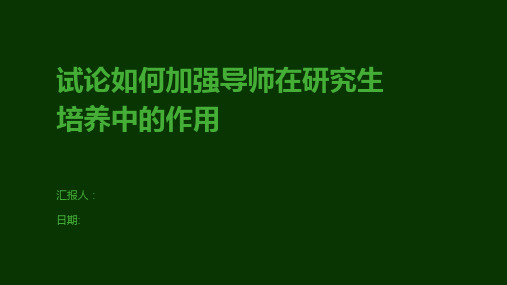 试论如何加强导师在研究生培养中的作用

汇报人：

日期: